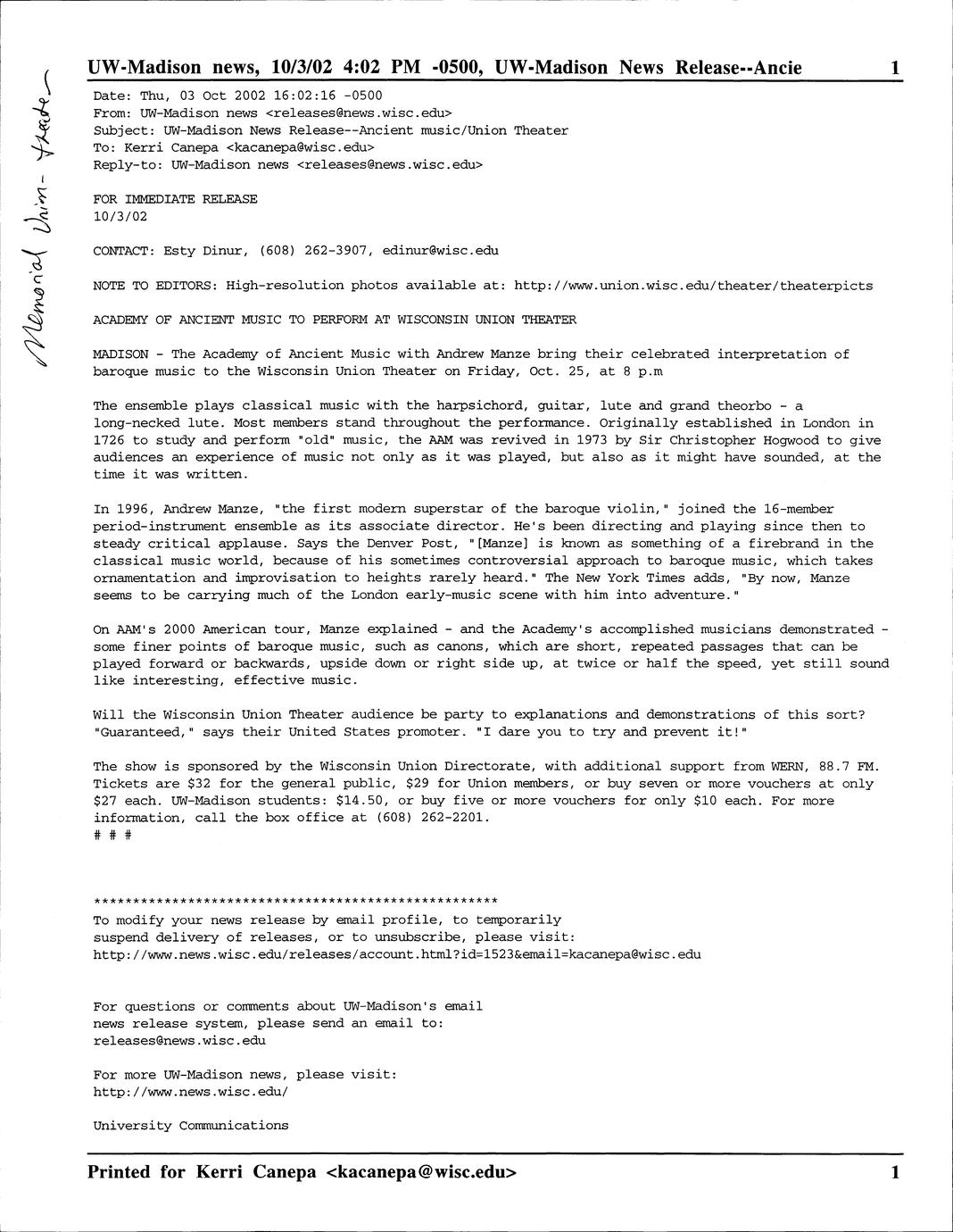 Memorial Union - theater

UW-Madison news, 10/3/02 4:02 PM -0500, UW-Madison News Release--Ancie 1

Date: Thu, 03 Oct 2002 16:02:16 -0500
From: UW-Madison news <releases@news.wisc.edu>
Subject: UW-Madison News Release--Ancient music/Union Theater
To: Kerri Canepa <kacanepa@wisc.edu>
Reply-to: UW-Madison news <releases@news.wisc.edu>

FOR IMMEDIATE RELEASE
10/3/02

CONTACT: Esty Dinur, (608) 262-3907, edinur@wisc.edu

NOTE TO EDITORS: High-resolution photos available at: http://www.union.wisc.edu/theater/theaterpicts

ACADEMY OF ANCIENT MUSIC TO PERFORM AT WISCONSIN UNION THEATER

MADISON - The Academy of Ancient Music with Andrew Manze bring their celebrated interpretation of baroque music to the Wisconsin Union Theater on Friday, Oct. 25, at 8 p.m

The ensemble plays classical music with the harpsichord, guitar, lute and grand theorbo - a long-necked lute. Most members stand throughout the performance. Originally established in London in 1726 to study and perform "old" music, the AAM was revived in 1973 by Sir Christopher Hogwood to give audiences an experience of music not only as it was played, but also as it might have sounded, at the time it was written.

In 1996, Andrew Manze, "the first modern superstar of the baroque violin," joined the 16-member period-instrument ensemble as its associate director. He's been directing and playing since then to steady critical applause. Says the Denver Post, "[Manze] is known as something of a firebrand in the classical music world, because of his sometimes controversial approach to baroque music, which takes ornamentation and improvisation to heights rarely heard." The New York Times adds, "By now, Manze seems to be carrying much of the London early-music scene with him into adventure."

On AAM's 2000 American tour, Manze explained - and the Academy's accomplished musicians demonstrated - some finer points of baroque music, such as canons, which are short, repeated passages that can be played forward or backwards, upside down or right side up, at twice or half the speed, yet still sound like interesting, effective music.

Will the Wisconsin Union Theater audience be party to explanations and demonstrations of this sort? "Guaranteed," says their United States promoter. "I dare you to try and prevent it!"

The show is sponsored by the Wisconsin Union Directorate, with additional support from WERN, 88.7 FM. Tickets are $32 for the general public, $29 for Union members, or buy seven or more vouchers at only $27 each. UW-Madison students: $14.50, or buy five or more vouchers for only $10 each. For more information, call the box office at (608) 262-2201.
# # #

****************************************************
To modify your news release by email profile, to temporarily suspend delivery of releases, or to unsubscribe, please visit:
http://www.news.wisc.edu/releases/account.html?id=1523&email=kacanepa@wisc.edu

For questions or comments about UW-Madison's email news release system, please send an email to:
releases@news.wisc.edu

For more UW-Madison news, please visit:
http://www.news.wisc.edu/

University Communications

Printed for Kerri Canepa <kacanepa@wisc.edu> 1